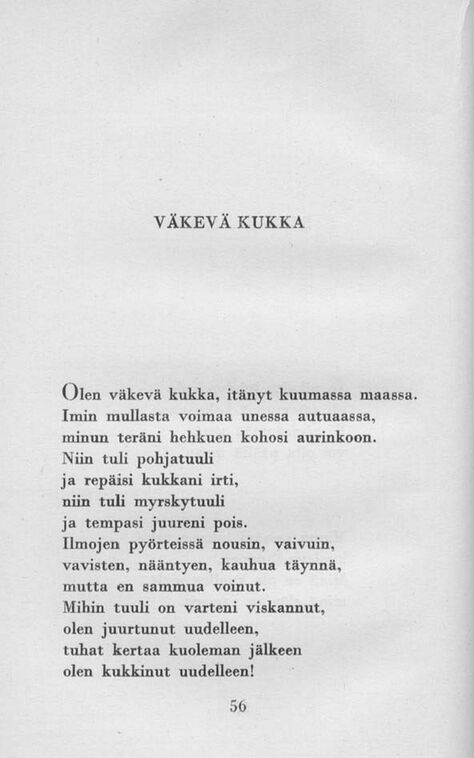 VÄKEVÄ KUKKA

Olen väkevä kukka, itänyt kuumassa maassa.
Imin mullasta voimaa unessa autuaassa,
minun teräni hehkuen kohosi aurinkoon.
Niin tuli pohjatuuli
ja repäisi kukkani irti,
niin tuli myrskytuuli
ja tempasi juureni pois.
Ilmojen pyörteissä nousin, vaivuin,
vavisten, nääntyen, kauhua täynnä,
mutta en sammua voinut.
Mihin tuuli on varteni viskannut,
olen juurtunut uudelleen,
tuhat kertaa kuoleman jälkeen
olen kukkinut uudelleen!

56